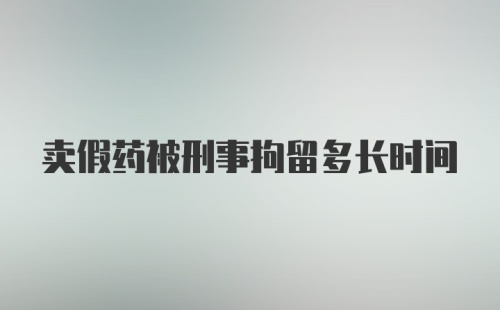 卖假药被刑事拘留多长时间